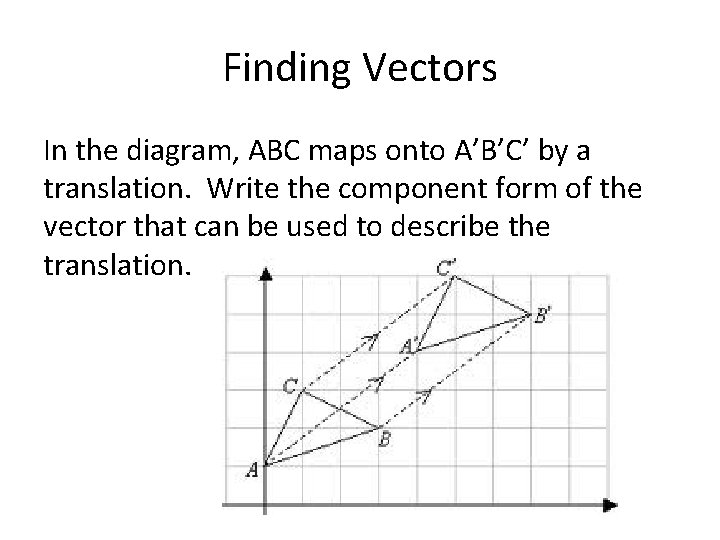 Finding Vectors

In the diagram, ABC maps onto A’B’C’ by a translation. Write the component form of the vector that can be used to describe the translation.

C'
B'
A'
C
B
A